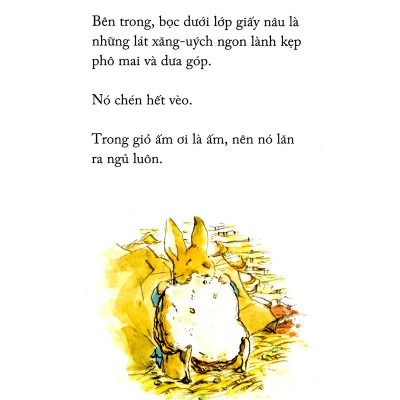 Bên trong, bọc dưới lớp giấy nâu là những lát xăng-uých ngon lành kẹp phô mai và dưa góp.

Nó chén hết vèo.

Trong giỏ ấm ơi là ấm, nên nó lăn ra ngủ luôn.